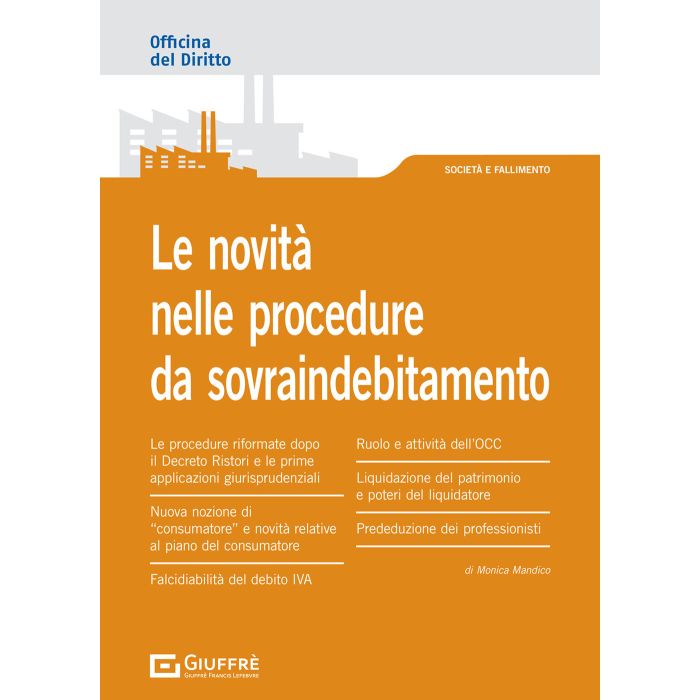 Officina
del Diritto

SOCIETÀ E FALLIMENTO

Le novità nelle procedure da sovraindebitamento

Le procedure riformate dopo il Decreto Ristori e le prime applicazioni giurisprudenziali

Nuova nozione di "consumatore" e novità relative al piano del consumatore

Falcidiabilità del debito IVA

Ruolo e attività dell'OCC

Liquidazione del patrimonio e poteri del liquidatore

Prededuzione dei professionisti

di Monica Mandico

GIUFFRÈ
GIUFFRÈ FRANCIS LEFEBVRE